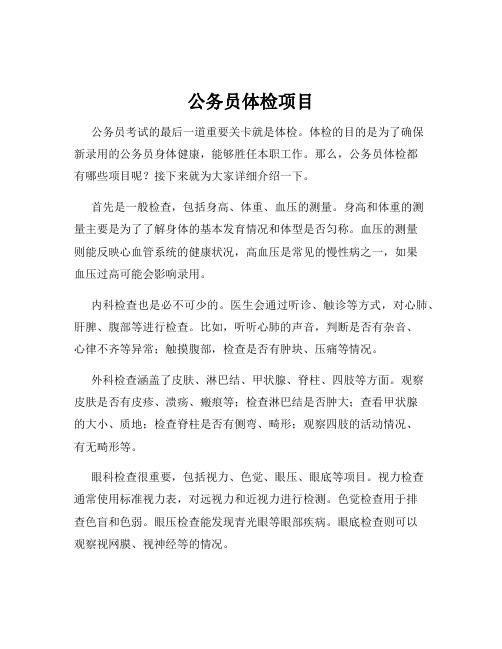 公务员体检项目

公务员考试的最后一道重要关卡就是体检。体检的目的是为了确保新录用的公务员身体健康，能够胜任本职工作。那么，公务员体检都有哪些项目呢？接下来就为大家详细介绍一下。

首先是一般检查，包括身高、体重、血压的测量。身高和体重的测量主要是为了了解身体的基本发育情况和体型是否匀称。血压的测量则能反映心血管系统的健康状况，高血压是常见的慢性病之一，如果血压过高可能会影响录用。

内科检查也是必不可少的。医生会通过听诊、触诊等方式，对心肺、肝脾、腹部等进行检查。比如，听听心肺的声音，判断是否有杂音、心律不齐等异常；触摸腹部，检查是否有肿块、压痛等情况。

外科检查涵盖了皮肤、淋巴结、甲状腺、脊柱、四肢等方面。观察皮肤是否有皮疹、溃疡、瘢痕等；检查淋巴结是否肿大；查看甲状腺的大小、质地；检查脊柱是否有侧弯、畸形；观察四肢的活动情况、有无畸形等。

眼科检查很重要，包括视力、色觉、眼压、眼底等项目。视力检查通常使用标准视力表，对远视力和近视力进行检测。色觉检查用于排查色盲和色弱。眼压检查能发现青光眼等眼部疾病。眼底检查则可以观察视网膜、视神经等的情况。